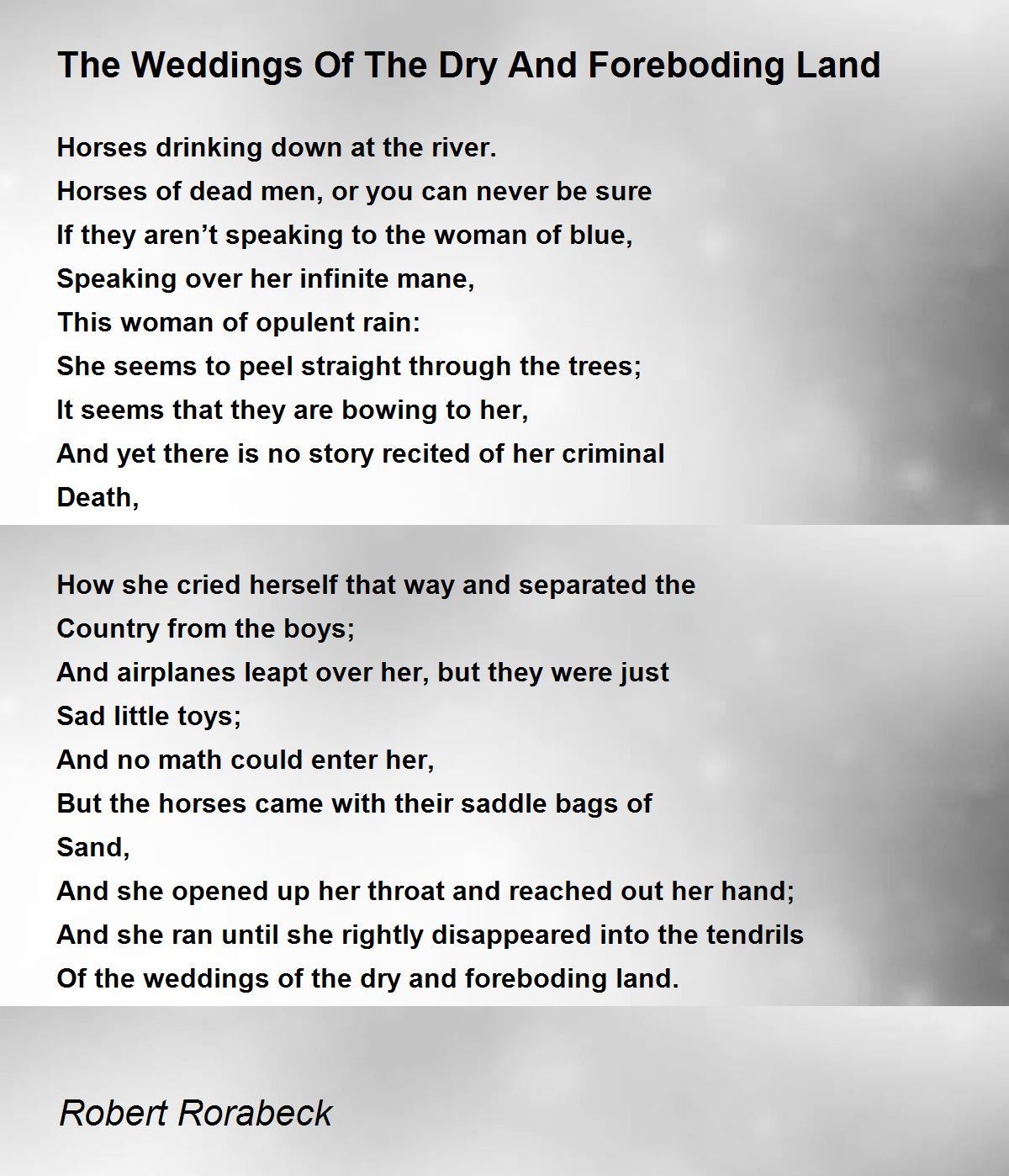 The Weddings Of The Dry And Foreboding Land

Horses drinking down at the river.
Horses of dead men, or you can never be sure
If they aren’t speaking to the woman of blue,
Speaking over her infinite mane,
This woman of opulent rain:
She seems to peel straight through the trees;
It seems that they are bowing to her,
And yet there is no story recited of her criminal
Death,

How she cried herself that way and separated the
Country from the boys;
And airplanes leapt over her, but they were just
Sad little toys;
And no math could enter her,
But the horses came with their saddle bags of
Sand,
And she opened up her throat and reached out her hand;
And she ran until she rightly disappeared into the tendrils
Of the weddings of the dry and foreboding land.

Robert Rorabeck